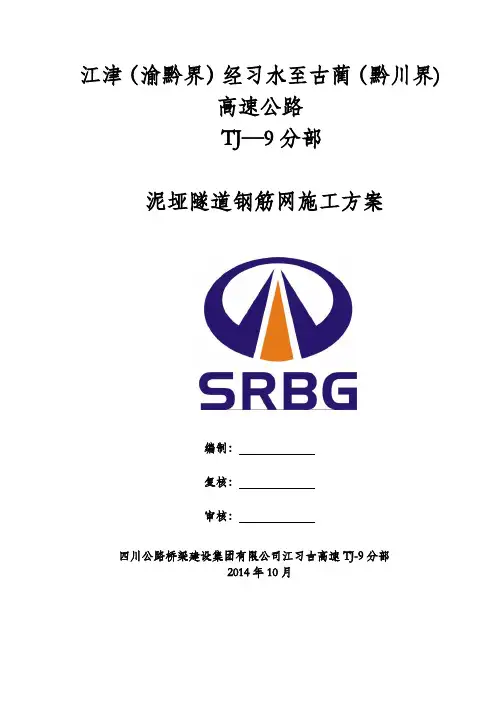 江津（渝黔界）经习水至古蔺（黔川界)
高速公路
TJ—9分部

泥垭隧道钢筋网施工方案

SRBG

编制：____

复核：____

审核：____

四川公路桥梁建设集团有限公司江习古高速TJ-9分部
2014年10月